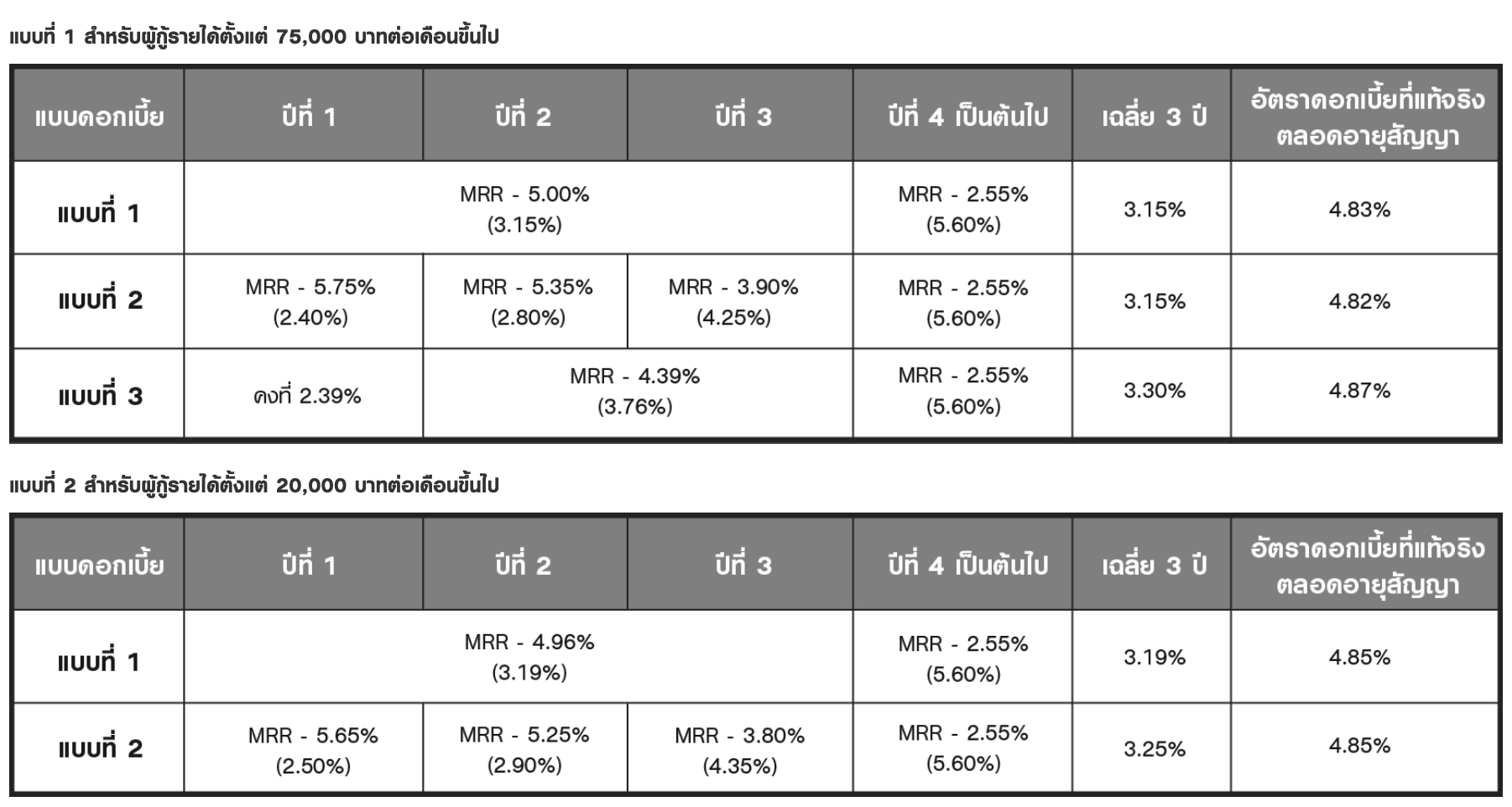 แบบที่ 1 สำหรับผู้กู้รายได้ตั้งแต่ 75,000 บาทต่อเดือนขึ้นไป

| แบบดอกเบี้ย | ปีที่ 1 | ปีที่ 2 | ปีที่ 3 | ปีที่ 4 เป็นต้นไป | เฉลี่ย 3 ปี | อัตราดอกเบี้ยที่แท้จริงตลอดอายุสัญญา |
|---|---|---|---|---|---|---|
| แบบที่ 1 | MRR - 5.00% (3.15%) | | | MRR - 2.55% (5.60%) | 3.15% | 4.83% |
| แบบที่ 2 | MRR - 5.75% (2.40%) | MRR - 5.35% (2.80%) | MRR - 3.90% (4.25%) | MRR - 2.55% (5.60%) | 3.15% | 4.82% |
| แบบที่ 3 | คงที่ 2.39% | MRR - 4.39% (3.76%) | | MRR - 2.55% (5.60%) | 3.30% | 4.87% |

แบบที่ 2 สำหรับผู้กู้รายได้ตั้งแต่ 20,000 บาทต่อเดือนขึ้นไป

| แบบดอกเบี้ย | ปีที่ 1 | ปีที่ 2 | ปีที่ 3 | ปีที่ 4 เป็นต้นไป | เฉลี่ย 3 ปี | อัตราดอกเบี้ยที่แท้จริงตลอดอายุสัญญา |
|---|---|---|---|---|---|---|
| แบบที่ 1 | MRR - 4.96% (3.19%) | | | MRR - 2.55% (5.60%) | 3.19% | 4.85% |
| แบบที่ 2 | MRR - 5.65% (2.50%) | MRR - 5.25% (2.90%) | MRR - 3.80% (4.35%) | MRR - 2.55% (5.60%) | 3.25% | 4.85% |